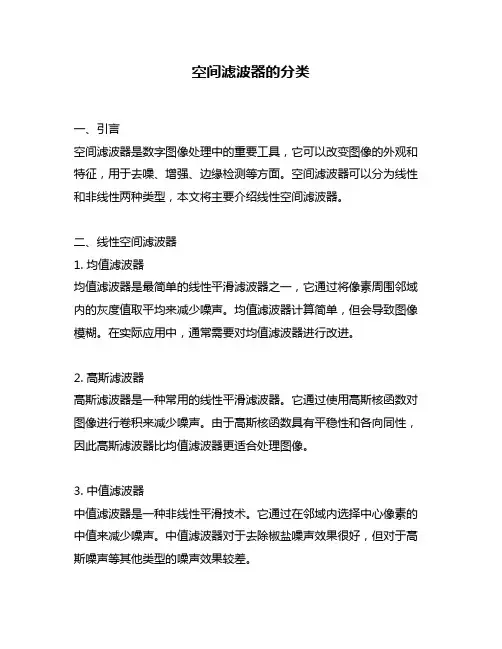 空间滤波器的分类

一、引言
空间滤波器是数字图像处理中的重要工具，它可以改变图像的外观和特征，用于去噪、增强、边缘检测等方面。空间滤波器可以分为线性和非线性两种类型，本文将主要介绍线性空间滤波器。

二、线性空间滤波器
1. 均值滤波器
均值滤波器是最简单的线性平滑滤波器之一，它通过将像素周围邻域内的灰度值取平均来减少噪声。均值滤波器计算简单，但会导致图像模糊。在实际应用中，通常需要对均值滤波器进行改进。

2. 高斯滤波器
高斯滤波器是一种常用的线性平滑滤波器。它通过使用高斯核函数对图像进行卷积来减少噪声。由于高斯核函数具有平稳性和各向同性，因此高斯滤波器比均值滤波器更适合处理图像。

3. 中值滤波器
中值滤波器是一种非线性平滑技术。它通过在邻域内选择中心像素的中值来减少噪声。中值滤波器对于去除椒盐噪声效果很好，但对于高斯噪声等其他类型的噪声效果较差。